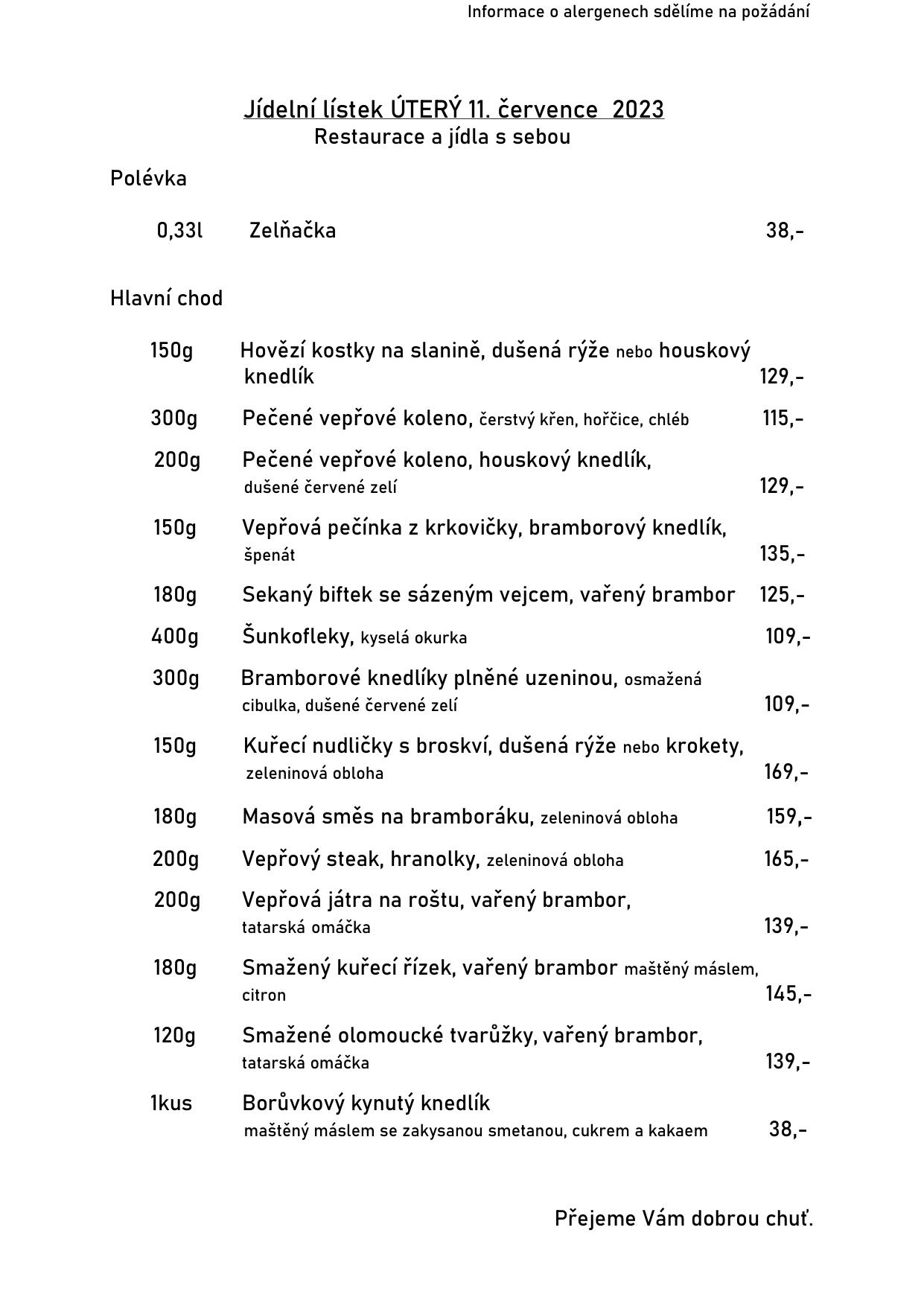 Informace o alergenech sdělíme na požádání

Jídelní lístek ÚTERÝ 11. července 2023
Restaurace a jídla s sebou

Polévka

0,33l Zelňačka 38,-

Hlavní chod

150g Hovězí kostky na slanině, dušená rýže nebo houskový knedlík 129,-

300g Pečené vepřové koleno, čerstvý křen, hořčice, chléb 115,-

200g Pečené vepřové koleno, houskový knedlík, dušené červené zelí 129,-

150g Vepřová pečínka z krkovičky, bramborový knedlík, špenát 135,-

180g Sekaný biftek se sázeným vejcem, vařený brambor 125,-

400g Šunkofleky, kyselá okurka 109,-

300g Bramborové knedlíky plněné uzeninou, osmažená cibulka, dušené červené zelí 109,-

150g Kuřecí nudličky s broskví, dušená rýže nebo krokety, zeleninová obloha 169,-

180g Masová směs na bramboráku, zeleninová obloha 159,-

200g Vepřový steak, hranolky, zeleninová obloha 165,-

200g Vepřová játra na roštu, vařený brambor, tatarská omáčka 139,-

180g Smažený kuřecí řízek, vařený brambor maštěný máslem, citron 145,-

120g Smažené olomoucké tvarůžky, vařený brambor, tatarská omáčka 139,-

1kus Borůvkový kynutý knedlík maštěný máslem se zakysanou smetanou, cukrem a kakaem 38,-

Přejeme Vám dobrou chuť.